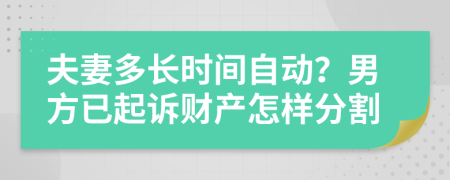 夫妻多长时间自动？男方已起诉财产怎样分割